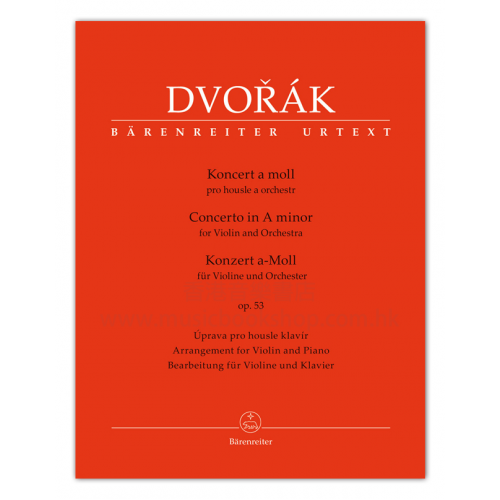 DVOŘÁK

BÄRENREITER URTEXT

Koncert a moll
pro housle a orchestr

Concerto in A minor
for Violin and Orchestra

Konzert a-Moll
für Violine und Orchester

op. 53

Úprava pro housle klavír
Arrangement for Violin and Piano
Bearbeitung für Violine und Klavier

Bärenreiter

www.musicbookshop.com.hk